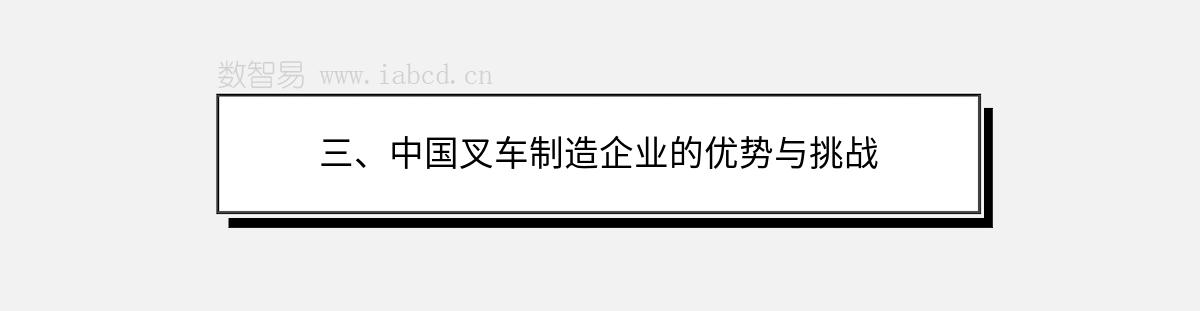 数智易 www.iabcd.cn

三、中国叉车制造企业的优势与挑战